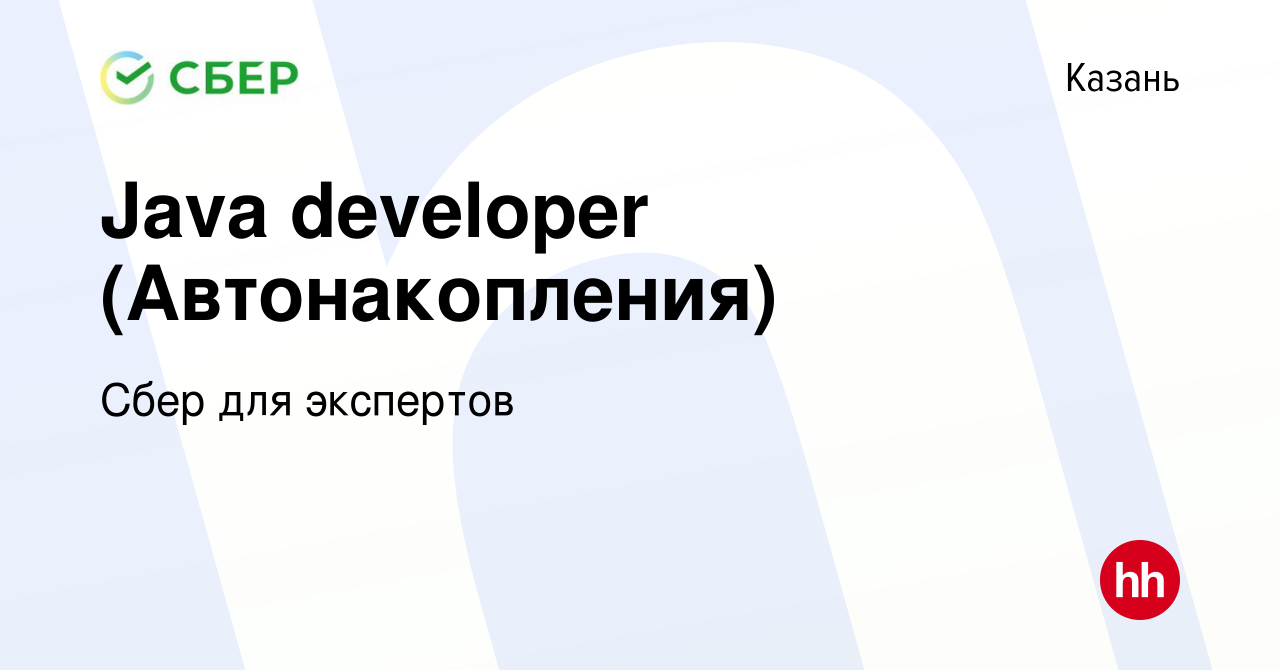 СБЕР

Казань

Java developer (Автонакопления)

Сбер для экспертов

hh